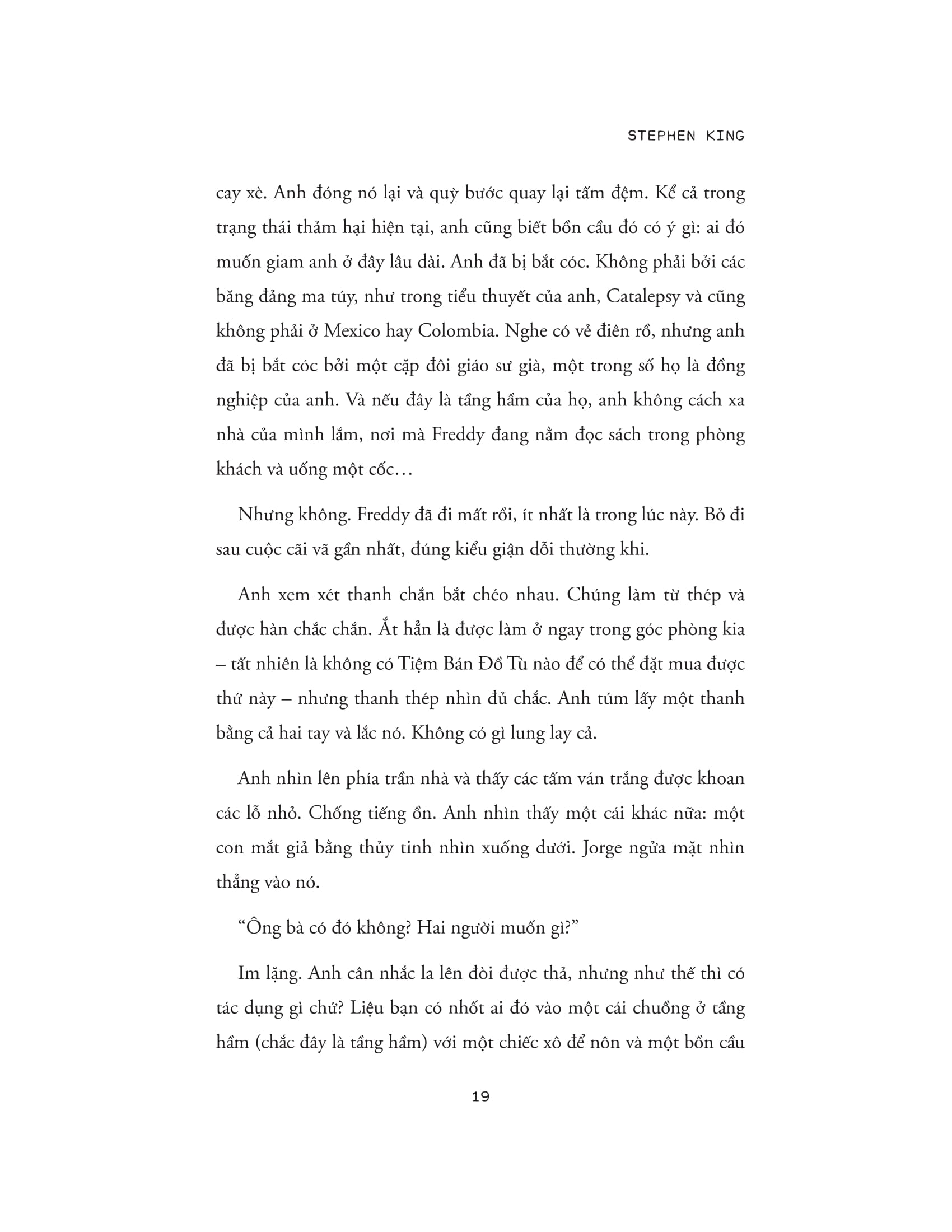 STEPHEN KING

cay xè. Anh đóng nó lại và quỳ bước quay lại tấm đệm. Kể cả trong trạng thái thảm hại hiện tại, anh cũng biết bồn cầu đó có ý gì: ai đó muốn giam anh ở đây lâu dài. Anh đã bị bắt cóc. Không phải bởi các băng đảng ma túy, như trong tiểu thuyết của anh, Catalepsy và cũng không phải ở Mexico hay Colombia. Nghe có vẻ điên rồ, nhưng anh đã bị bắt cóc bởi một cặp đôi giáo sư già, một trong số họ là đồng nghiệp của anh. Và nếu đây là tầng hầm của họ, anh không cách xa nhà của mình lắm, nơi mà Freddy đang nằm đọc sách trong phòng khách và uống một cốc…

Nhưng không. Freddy đã đi mất rồi, ít nhất là trong lúc này. Bỏ đi sau cuộc cãi vã gần nhất, đúng kiểu giận dỗi thường khi.

Anh xem xét thanh chắn bắt chéo nhau. Chúng làm từ thép và được hàn chắc chắn. Ắt hẳn là được làm ở ngay trong góc phòng kia – tất nhiên là không có Tiệm Bán Đồ Tù nào để có thể đặt mua được thứ này – nhưng thanh thép nhìn đủ chắc. Anh túm lấy một thanh bằng cả hai tay và lắc nó. Không có gì lung lay cả.

Anh nhìn lên phía trần nhà và thấy các tấm ván trắng được khoan các lỗ nhỏ. Chống tiếng ồn. Anh nhìn thấy một cái khác nữa: một con mắt giả bằng thủy tinh nhìn xuống dưới. Jorge ngửa mặt nhìn thẳng vào nó.

“Ông bà có đó không? Hai người muốn gì?”

Im lặng. Anh cân nhắc la lên đòi được thả, nhưng như thế thì có tác dụng gì chứ? Liệu bạn có nhốt ai đó vào một cái chuồng ở tầng hầm (chắc đây là tầng hầm) với một chiếc xô để nôn và một bồn cầu

19